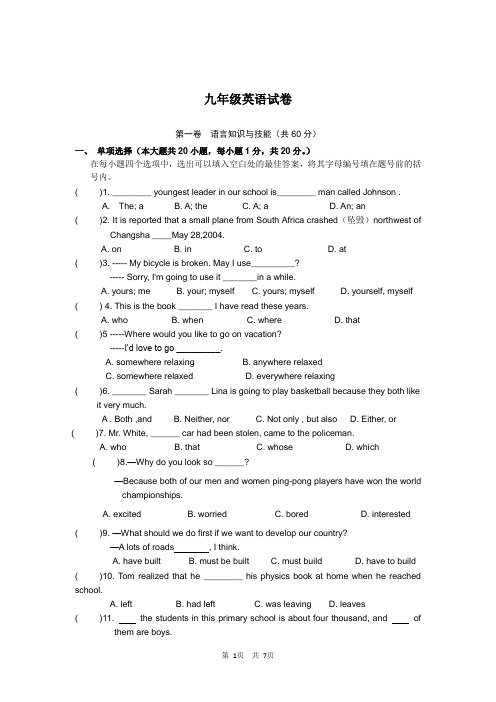 九年级英语试卷

第一卷　语言知识与技能（共 60 分）

一、 单项选择（本大题共 20 小题，每小题 1 分，共 20 分。）

在每小题四个选项中，选出可以填入空白处的最佳答案，将其字母编号填在题号前的括号内。

(　　)1. ________ youngest leader in our school is________ man called Johnson .
A. The; a　　B. A; the　　C. A; a　　D. An; an

(　　)2. It is reported that a small plane from South Africa crashed（坠毁）northwest of Changsha ____May 28,2004.
A. on　　B. in　　C. to　　D. at

(　　)3. ----- My bicycle is broken. May I use_________?
----- Sorry, I'm going to use it _______in a while.
A. yours; me　　B. your; myself　　C. yours; myself　　D. yourself, myself

(　　) 4. This is the book _______ I have read these years.
A. who　　B. when　　C. where　　D. that

(　　)5 -----Where would you like to go on vacation?
-----I'd love to go _________.
A. somewhere relaxing　　B. anywhere relaxed
C. somewhere relaxed　　D. everywhere relaxing

(　　)6. _______ Sarah _______ Lina is going to play basketball because they both like it very much.
A . Both ,and　　B. Neither, nor　　C. Not only , but also　　D. Either, or

(　　)7. Mr. White, ______ car had been stolen, came to the policeman.
A. who　　B. that　　C. whose　　D. which

(　　)8.—Why do you look so ______?
—Because both of our men and women ping-pong players have won the world championships.
A. excited　　B. worried　　C. bored　　D. interested

(　　)9. —What should we do first if we want to develop our country?
—A lots of roads_______, I think.
A. have built　　B. must be built　　C. must build　　D. have to build

(　　)10. Tom realized that he ________ his physics book at home when he reached school.
A. left　　B. had left　　C. was leaving　　D. leaves

(　　)11. ____ the students in this primary school is about four thousand, and ____ of them are boys.

第 1页　共 7页